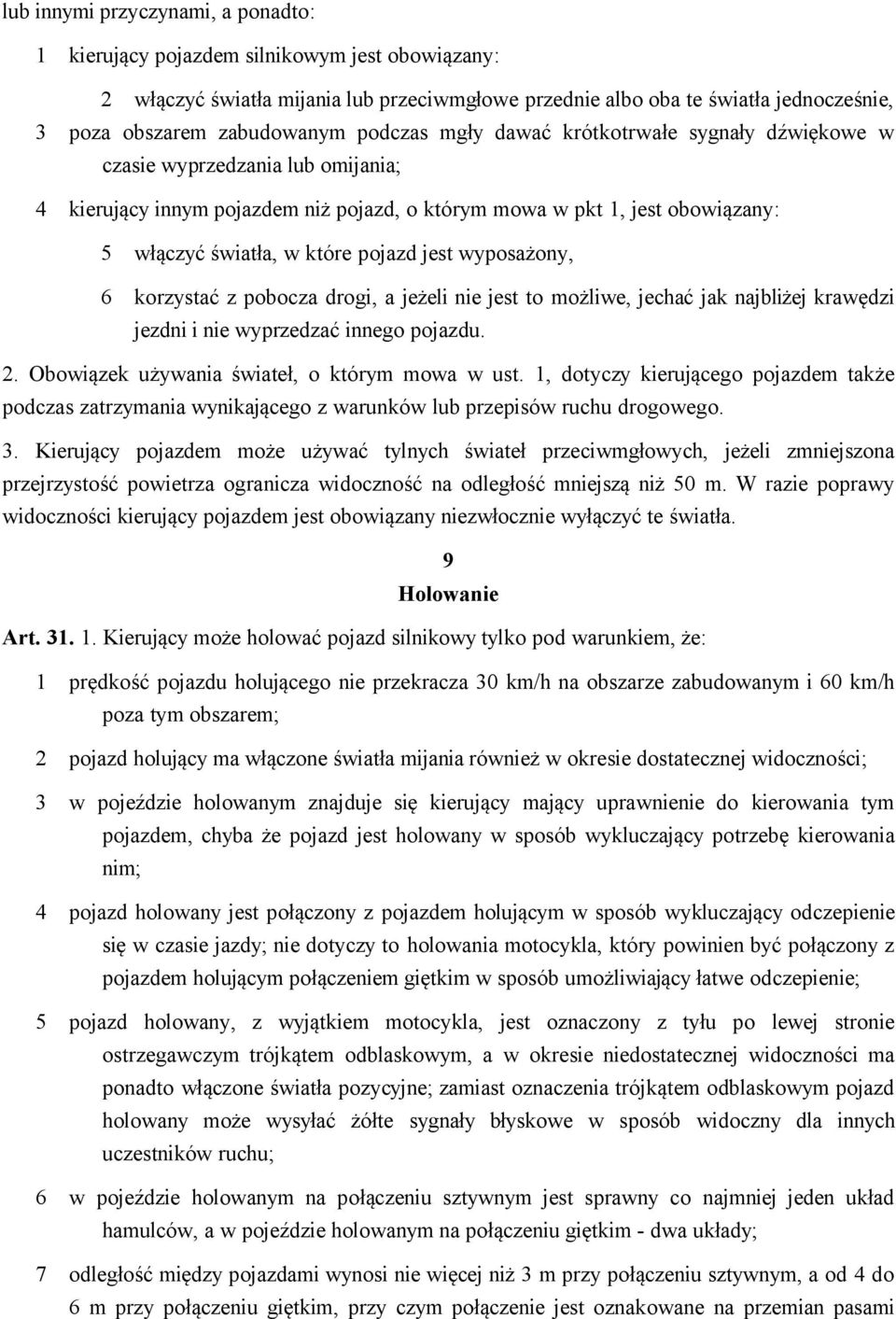 lub innymi przyczynami, a ponadto:

1 kierujący pojazdem silnikowym jest obowiązany:

2 włączyć światła mijania lub przeciwmgłowe przednie albo oba te światła jednocześnie,

3 poza obszarem zabudowanym podczas mgły dawać krótkotrwałe sygnały dźwiękowe w czasie wyprzedzania lub omijania;

4 kierujący innym pojazdem niż pojazd, o którym mowa w pkt 1, jest obowiązany:

5 włączyć światła, w które pojazd jest wyposażony,

6 korzystać z pobocza drogi, a jeżeli nie jest to możliwe, jechać jak najbliżej krawędzi jezdni i nie wyprzedzać innego pojazdu.

2. Obowiązek używania świateł, o którym mowa w ust. 1, dotyczy kierującego pojazdem także podczas zatrzymania wynikającego z warunków lub przepisów ruchu drogowego.

3. Kierujący pojazdem może używać tylnych świateł przeciwmgłowych, jeżeli zmniejszona przejrzystość powietrza ogranicza widoczność na odległość mniejszą niż 50 m. W razie poprawy widoczności kierujący pojazdem jest obowiązany niezwłocznie wyłączyć te światła.

9

Holowanie

Art. 31. 1. Kierujący może holować pojazd silnikowy tylko pod warunkiem, że:

1 prędkość pojazdu holującego nie przekracza 30 km/h na obszarze zabudowanym i 60 km/h poza tym obszarem;

2 pojazd holujący ma włączone światła mijania również w okresie dostatecznej widoczności;

3 w pojeździe holowanym znajduje się kierujący mający uprawnienie do kierowania tym pojazdem, chyba że pojazd jest holowany w sposób wykluczający potrzebę kierowania nim;

4 pojazd holowany jest połączony z pojazdem holującym w sposób wykluczający odczepienie się w czasie jazdy; nie dotyczy to holowania motocykla, który powinien być połączony z pojazdem holującym połączeniem giętkim w sposób umożliwiający łatwe odczepienie;

5 pojazd holowany, z wyjątkiem motocykla, jest oznaczony z tyłu po lewej stronie ostrzegawczym trójkątem odblaskowym, a w okresie niedostatecznej widoczności ma ponadto włączone światła pozycyjne; zamiast oznaczenia trójkątem odblaskowym pojazd holowany może wysyłać żółte sygnały błyskowe w sposób widoczny dla innych uczestników ruchu;

6 w pojeździe holowanym na połączeniu sztywnym jest sprawny co najmniej jeden układ hamulców, a w pojeździe holowanym na połączeniu giętkim - dwa układy;

7 odległość między pojazdami wynosi nie więcej niż 3 m przy połączeniu sztywnym, a od 4 do 6 m przy połączeniu giętkim, przy czym połączenie jest oznakowane na przemian pasami